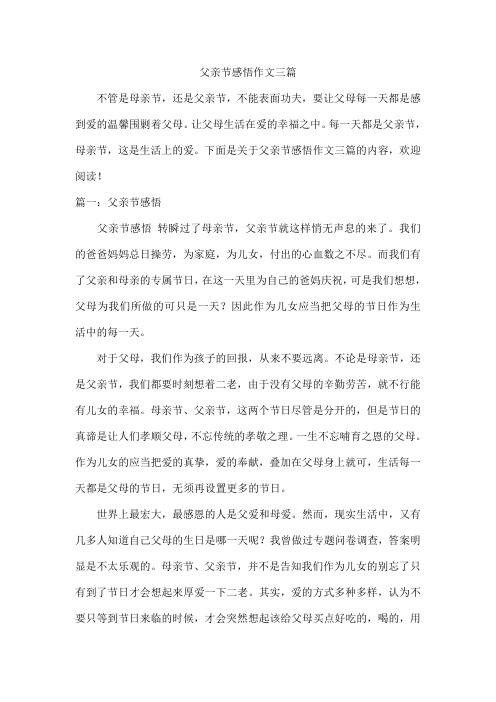 父亲节感悟作文三篇

不管是母亲节，还是父亲节，不能表面功夫，要让父母每一天都是感到爱的温馨围剿着父母。让父母生活在爱的幸福之中。每一天都是父亲节，母亲节，这是生活上的爱。下面是关于父亲节感悟作文三篇的内容，欢迎阅读！

篇一：父亲节感悟

父亲节感悟 转瞬过了母亲节，父亲节就这样悄无声息的来了。我们的爸爸妈妈总日操劳，为家庭，为儿女，付出的心血数之不尽。而我们有了父亲和母亲的专属节日，在这一天里为自己的爸妈庆祝，可是我们想想，父母为我们所做的可只是一天？因此作为儿女应当把父母的节日作为生活中的每一天。

对于父母，我们作为孩子的回报，从来不要远离。不论是母亲节，还是父亲节，我们都要时刻想着二老，由于没有父母的辛勤劳苦，就不行能有儿女的幸福。母亲节、父亲节，这两个节日尽管是分开的，但是节日的真谛是让人们孝顺父母，不忘传统的孝敬之理。一生不忘哺育之恩的父母。作为儿女的应当把爱的真挚，爱的奉献，叠加在父母身上就可，生活每一天都是父母的节日，无须再设置更多的节日。

世界上最宏大，最感恩的人是父爱和母爱。然而，现实生活中，又有几多人知道自己父母的生日是哪一天呢？我曾做过专题问卷调查，答案明显是不太乐观的。母亲节、父亲节，并不是告知我们作为儿女的别忘了只有到了节日才会想起来厚爱一下二老。其实，爱的方式多种多样，认为不要只等到节日来临的时候，才会突然想起该给父母买点好吃的，喝的，用